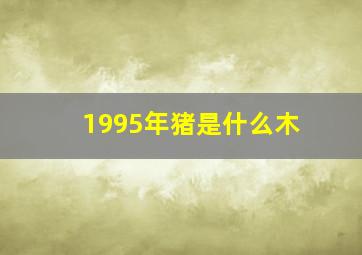 1995年猪是什么木